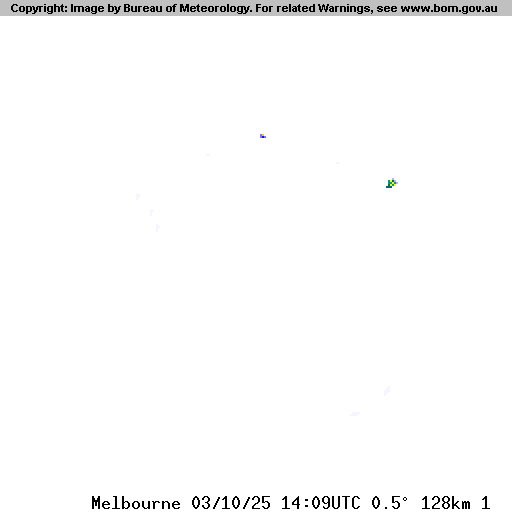 Copyright: Image by Bureau of Meteorology. For related Warnings, see www.bom.gov.au

Melbourne 03/10/25 14:09UTC 0.5° 128km 1